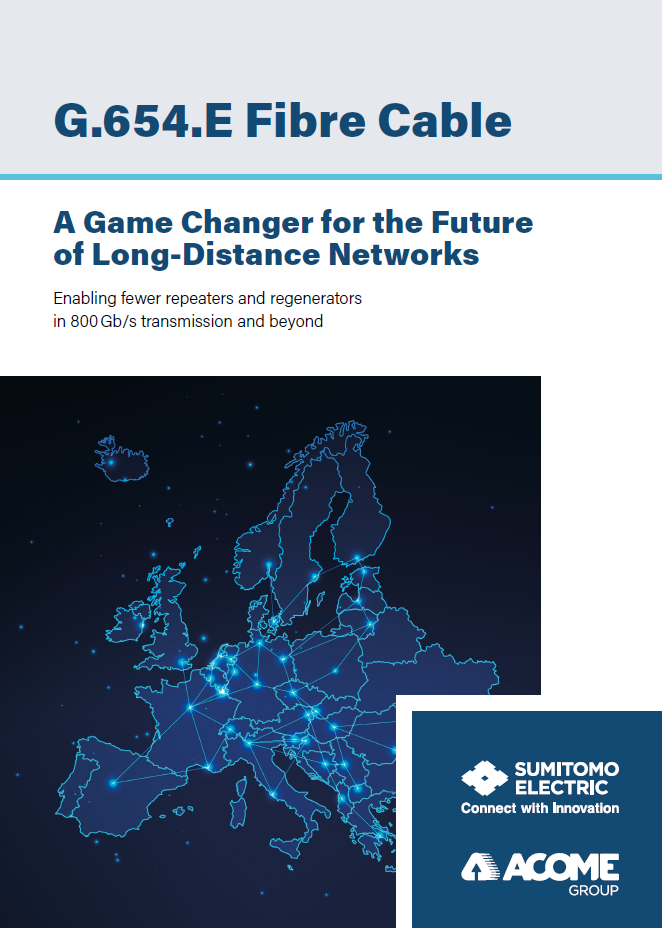 G.654.E Fibre Cable

A Game Changer for the Future of Long-Distance Networks

Enabling fewer repeaters and regenerators in 800 Gb/s transmission and beyond

SUMITOMO ELECTRIC
Connect with Innovation

ACOME
GROUP